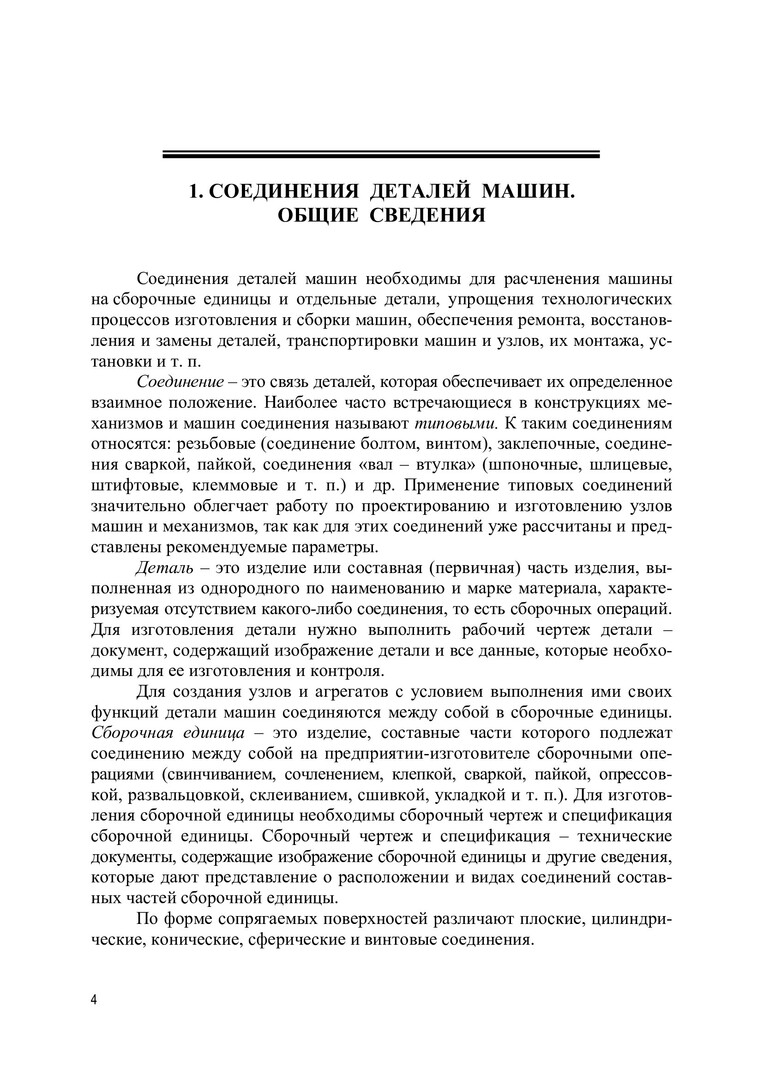 1. СОЕДИНЕНИЯ ДЕТАЛЕЙ МАШИН.
ОБЩИЕ СВЕДЕНИЯ

Соединения деталей машин необходимы для расчленения машины на сборочные единицы и отдельные детали, упрощения технологических процессов изготовления и сборки машин, обеспечения ремонта, восстановления и замены деталей, транспортировки машин и узлов, их монтажа, установки и т. п.

Соединение – это связь деталей, которая обеспечивает их определенное взаимное положение. Наиболее часто встречающиеся в конструкциях механизмов и машин соединения называют типовыми. К таким соединениям относятся: резьбовые (соединение болтом, винтом), заклепочные, соединения сваркой, пайкой, соединения «вал – втулка» (шпоночные, шлицевые, штифтовые, клеммовые и т. п.) и др. Применение типовых соединений значительно облегчает работу по проектированию и изготовлению узлов машин и механизмов, так как для этих соединений уже рассчитаны и представлены рекомендуемые параметры.

Деталь – это изделие или составная (первичная) часть изделия, выполненная из однородного по наименованию и марке материала, характеризуемая отсутствием какого-либо соединения, то есть сборочных операций. Для изготовления детали нужно выполнить рабочий чертеж детали – документ, содержащий изображение детали и все данные, которые необходимы для ее изготовления и контроля.

Для создания узлов и агрегатов с условием выполнения ими своих функций детали машин соединяются между собой в сборочные единицы. Сборочная единица – это изделие, составные части которого подлежат соединению между собой на предприятии-изготовителе сборочными операциями (свинчиванием, сочленением, клепкой, сваркой, пайкой, опрессовкой, развальцовкой, склеиванием, сшивкой, укладкой и т. п.). Для изготовления сборочной единицы необходимы сборочный чертеж и спецификация сборочной единицы. Сборочный чертеж и спецификация – технические документы, содержащие изображение сборочной единицы и другие сведения, которые дают представление о расположении и видах соединений составных частей сборочной единицы.

По форме сопрягаемых поверхностей различают плоские, цилиндрические, конические, сферические и винтовые соединения.

4